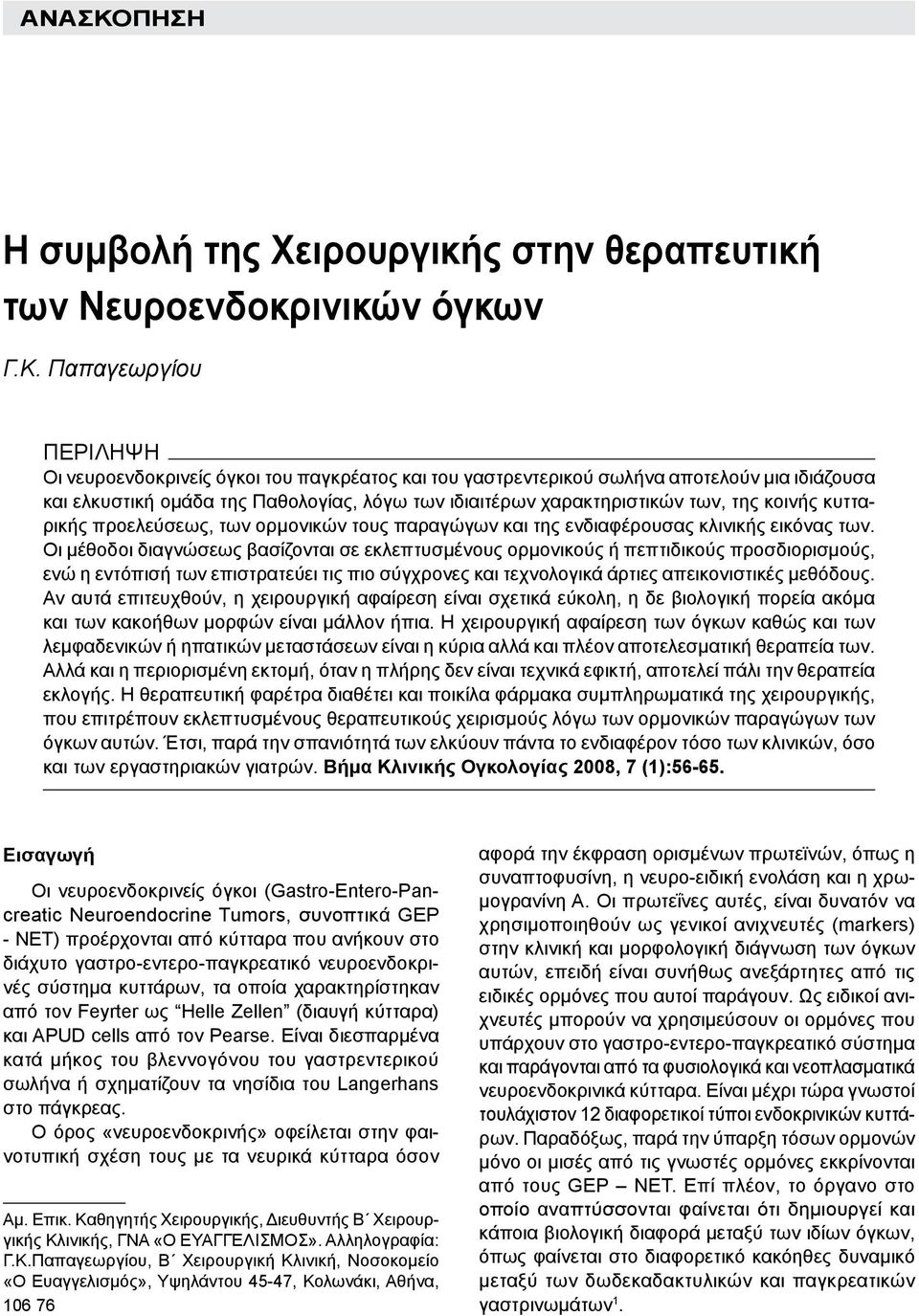 ΑΝΑΣΚΟΠΗΣΗ

Η συμβολή της Χειρουργικής στην θεραπευτική των Νευροενδοκρινικών όγκων

Γ.Κ. Παπαγεωργίου

ΠΕΡΙΛΗΨΗ

Οι νευροενδοκρινείς όγκοι του παγκρέατος και του γαστρεντερικού σωλήνα αποτελούν μια ιδιάζουσα και ελκυστική ομάδα της Παθολογίας, λόγω των ιδιαιτέρων χαρακτηριστικών των, της κοινής κυτταρικής προελεύσεως, των ορμονικών τους παραγώγων και της ενδιαφέρουσας κλινικής εικόνας των. Οι μέθοδοι διαγνώσεως βασίζονται σε εκλεπτυσμένους ορμονικούς ή πεπτιδικούς προσδιορισμούς, ενώ η εντόπισή των επιστρατεύει τις πιο σύγχρονες και τεχνολογικά άρτιες απεικονιστικές μεθόδους. Αν αυτά επιτευχθούν, η χειρουργική αφαίρεση είναι σχετικά εύκολη, η δε βιολογική πορεία ακόμα και των κακοήθων μορφών είναι μάλλον ήπια. Η χειρουργική αφαίρεση των όγκων καθώς και των λεμφαδενικών ή ηπατικών μεταστάσεων είναι η κύρια αλλά και πλέον αποτελεσματική θεραπεία των. Αλλά και η περιορισμένη εκτομή, όταν η πλήρης δεν είναι τεχνικά εφικτή, αποτελεί πάλι την θεραπεία εκλογής. Η θεραπευτική φαρέτρα διαθέτει και ποικίλα φάρμακα συμπληρωματικά της χειρουργικής, που επιτρέπουν εκλεπτυσμένους θεραπευτικούς χειρισμούς λόγω των ορμονικών παραγώγων των όγκων αυτών. Έτσι, παρά την σπανιότητά των ελκύουν πάντα το ενδιαφέρον τόσο των κλινικών, όσο και των εργαστηριακών γιατρών. Βήμα Κλινικής Ογκολογίας 2008, 7 (1):56-65.

Εισαγωγή

Οι νευροενδοκρινείς όγκοι (Gastro-Entero-Pancreatic Neuroendocrine Tumors, συνοπτικά GEP - NET) προέρχονται από κύτταρα που ανήκουν στο διάχυτο γαστρο-εντερο-παγκρεατικό νευροενδοκρινές σύστημα κυττάρων, τα οποία χαρακτηρίστηκαν από τον Feyrter ως "Helle Zellen" (διαυγή κύτταρα) και APUD cells από τον Pearse. Είναι διεσπαρμένα κατά μήκος του βλεννογόνου του γαστρεντερικού σωλήνα ή σχηματίζουν τα νησίδια του Langerhans στο πάγκρεας.

Ο όρος «νευροενδοκρινής» οφείλεται στην φαινοτυπική σχέση τους με τα νευρικά κύτταρα όσον

Αμ. Επικ. Καθηγητής Χειρουργικής, Διευθυντής Β΄ Χειρουργικής Κλινικής, ΓΝΑ «Ο ΕΥΑΓΓΕΛΙΣΜΟΣ». Αλληλογραφία: Γ.Κ.Παπαγεωργίου, Β΄ Χειρουργική Κλινική, Νοσοκομείο «Ο Ευαγγελισμός», Υψηλάντου 45-47, Κολωνάκι, Αθήνα, 106 76

αφορά την έκφραση ορισμένων πρωτεϊνών, όπως η συναπτοφυσίνη, η νευρο-ειδική ενολάση και η χρωμογρανίνη Α. Οι πρωτεΐνες αυτές, είναι δυνατόν να χρησιμοποιηθούν ως γενικοί ανιχνευτές (markers) στην κλινική και μορφολογική διάγνωση των όγκων αυτών, επειδή είναι συνήθως ανεξάρτητες από τις ειδικές ορμόνες που αυτοί παράγουν. Ως ειδικοί ανιχνευτές μπορούν να χρησιμεύσουν οι ορμόνες που υπάρχουν στο γαστρο-εντερο-παγκρεατικό σύστημα και παράγονται από τα φυσιολογικά και νεοπλασματικά νευροενδοκρινικά κύτταρα. Είναι μέχρι τώρα γνωστοί τουλάχιστον 12 διαφορετικοί τύποι ενδοκρινικών κυττάρων. Παραδόξως, παρά την ύπαρξη τόσων ορμονών μόνο οι μισές από τις γνωστές ορμόνες εκκρίνονται από τους GEP – NET. Επί πλέον, το όργανο στο οποίο αναπτύσσονται φαίνεται ότι δημιουργεί και κάποια βιολογική διαφορά μεταξύ των ιδίων όγκων, όπως φαίνεται στο διαφορετικό κακόηθες δυναμικό μεταξύ των δωδεκαδακτυλικών και παγκρεατικών γαστρινωμάτων$^1$.